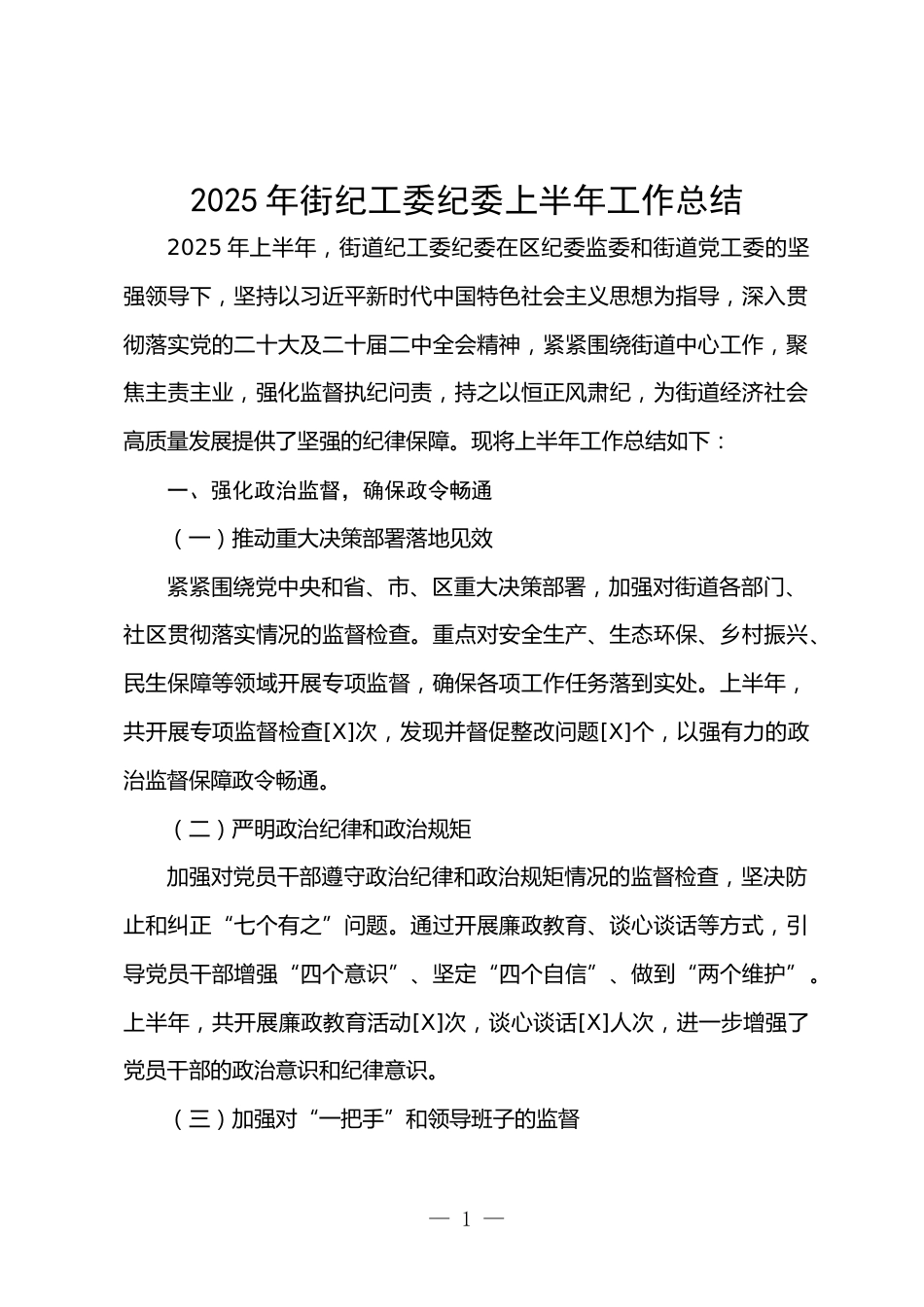 2025 年街纪工委纪委上半年工作总结

2025 年上半年，街道纪工委纪委在区纪委监委和街道党工委的坚强领导下，坚持以习近平新时代中国特色社会主义思想为指导，深入贯彻落实党的二十大及二十届二中全会精神，紧紧围绕街道中心工作，聚焦主责主业，强化监督执纪问责，持之以恒正风肃纪，为街道经济社会高质量发展提供了坚强的纪律保障。现将上半年工作总结如下：

一、强化政治监督，确保政令畅通

（一）推动重大决策部署落地见效

紧紧围绕党中央和省、市、区重大决策部署，加强对街道各部门、社区贯彻落实情况的监督检查。重点对安全生产、生态环保、乡村振兴、民生保障等领域开展专项监督，确保各项工作任务落到实处。上半年，共开展专项监督检查[X]次，发现并督促整改问题[X]个，以强有力的政治监督保障政令畅通。

（二）严明政治纪律和政治规矩

加强对党员干部遵守政治纪律和政治规矩情况的监督检查，坚决防止和纠正“七个有之”问题。通过开展廉政教育、谈心谈话等方式，引导党员干部增强“四个意识”、坚定“四个自信”、做到“两个维护”。上半年，共开展廉政教育活动[X]次，谈心谈话[X]人次，进一步增强了党员干部的政治意识和纪律意识。

（三）加强对“一把手”和领导班子的监督

— 1 —